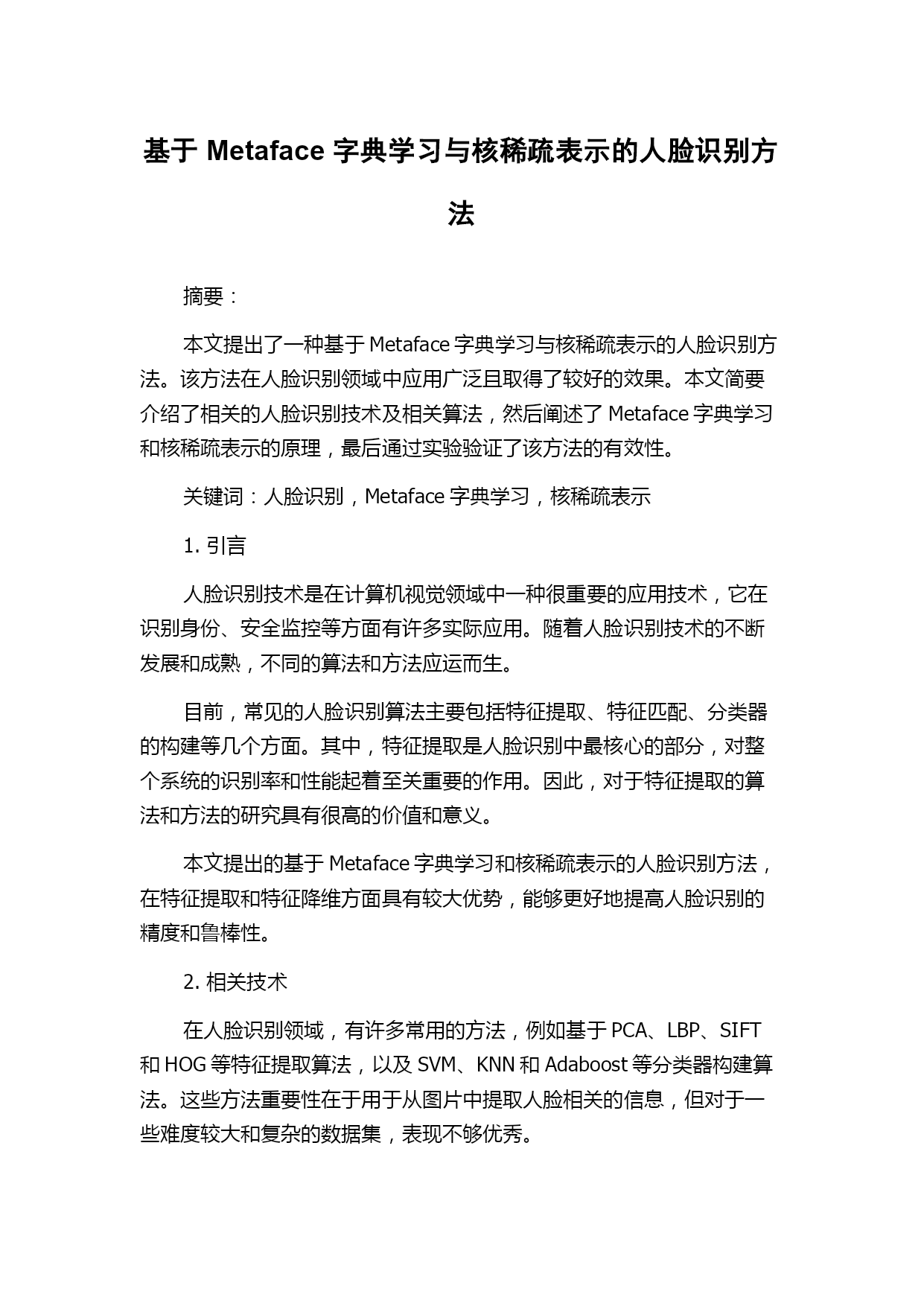 基于 Metaface 字典学习与核稀疏表示的人脸识别方法

摘要：

本文提出了一种基于 Metaface 字典学习与核稀疏表示的人脸识别方法。该方法在人脸识别领域中应用广泛且取得了较好的效果。本文简要介绍了相关的人脸识别技术及相关算法，然后阐述了 Metaface 字典学习和核稀疏表示的原理，最后通过实验验证了该方法的有效性。

关键词：人脸识别，Metaface 字典学习，核稀疏表示

1. 引言

人脸识别技术是在计算机视觉领域中一种很重要的应用技术，它在识别身份、安全监控等方面有许多实际应用。随着人脸识别技术的不断发展和成熟，不同的算法和方法应运而生。

目前，常见的人脸识别算法主要包括特征提取、特征匹配、分类器的构建等几个方面。其中，特征提取是人脸识别中最核心的部分，对整个系统的识别率和性能起着至关重要的作用。因此，对于特征提取的算法和方法的研究具有很高的价值和意义。

本文提出的基于 Metaface 字典学习和核稀疏表示的人脸识别方法，在特征提取和特征降维方面具有较大优势，能够更好地提高人脸识别的精度和鲁棒性。

2. 相关技术

在人脸识别领域，有许多常用的方法，例如基于 PCA、LBP、SIFT 和 HOG 等特征提取算法，以及 SVM、KNN 和 Adaboost 等分类器构建算法。这些方法重要性在于用于从图片中提取人脸相关的信息，但对于一些难度较大和复杂的数据集，表现不够优秀。